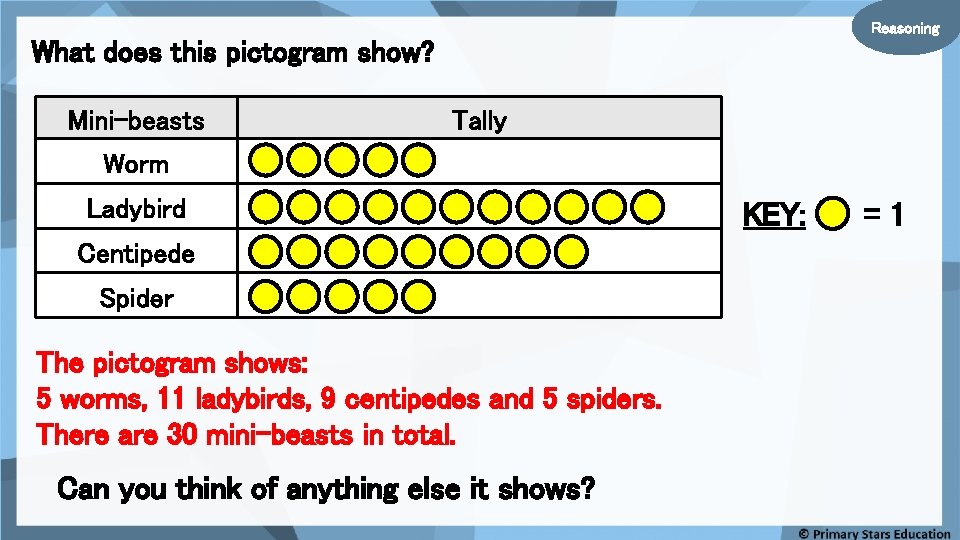 Reasoning

What does this pictogram show?

| Mini-beasts | Tally |
|---|---|
| Worm | |
| Ladybird | |
| Centipede | |
| Spider | |

KEY: = 1

The pictogram shows:
5 worms, 11 ladybirds, 9 centipedes and 5 spiders.
There are 30 mini-beasts in total.

Can you think of anything else it shows?

© Primary Stars Education